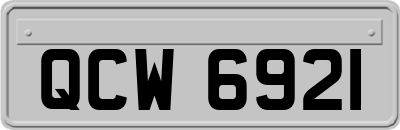 QCW 6921